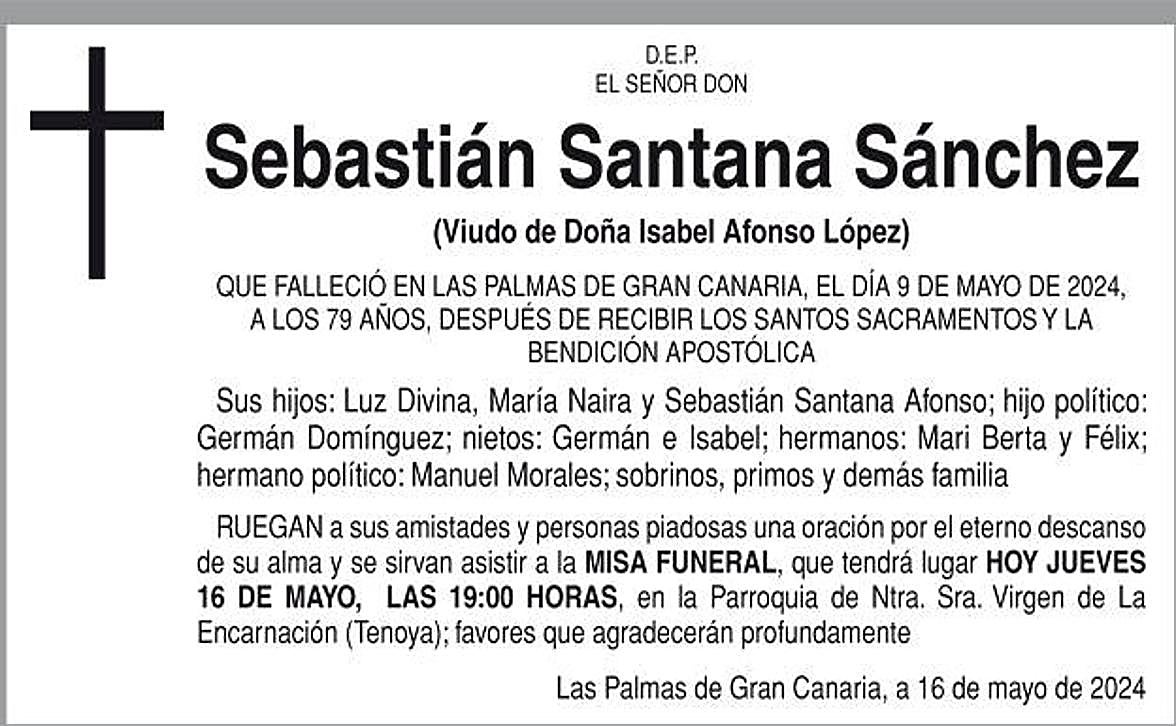 D.E.P.
EL SEÑOR DON

Sebastián Santana Sánchez

(Viudo de Doña Isabel Afonso López)

QUE FALLECIÓ EN LAS PALMAS DE GRAN CANARIA, EL DÍA 9 DE MAYO DE 2024, A LOS 79 AÑOS, DESPUÉS DE RECIBIR LOS SANTOS SACRAMENTOS Y LA BENDICIÓN APOSTÓLICA

Sus hijos: Luz Divina, María Naira y Sebastián Santana Afonso; hijo político: Germán Domínguez; nietos: Germán e Isabel; hermanos: Mari Berta y Félix; hermano político: Manuel Morales; sobrinos, primos y demás familia

RUEGAN a sus amistades y personas piadosas una oración por el eterno descanso de su alma y se sirvan asistir a la MISA FUNERAL, que tendrá lugar HOY JUEVES 16 DE MAYO, LAS 19:00 HORAS, en la Parroquia de Ntra. Sra. Virgen de La Encarnación (Tenoya); favores que agradecerán profundamente

Las Palmas de Gran Canaria, a 16 de mayo de 2024